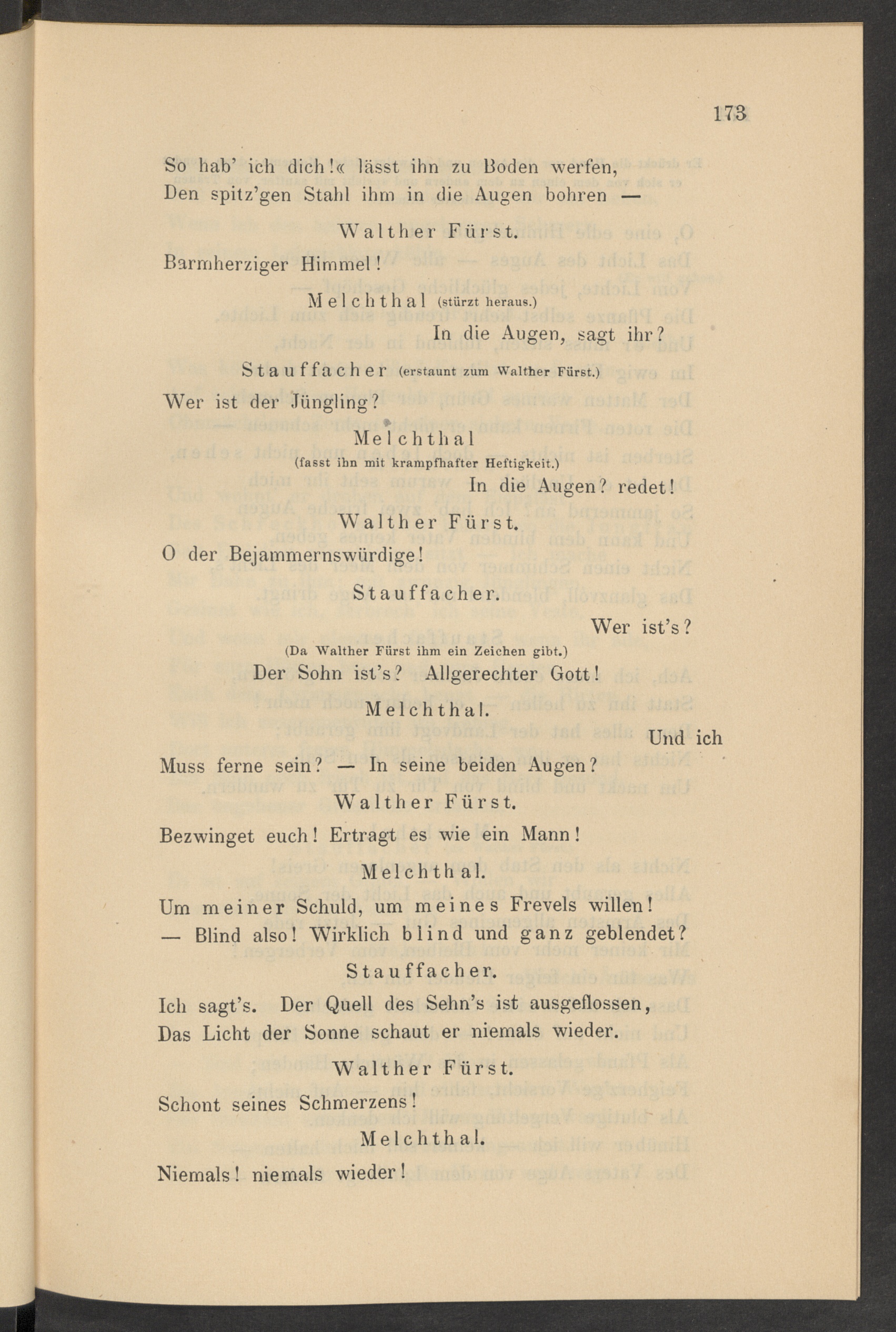 173

So hab' ich dich!« lässt ihn zu Boden werfen,
Den spitz'gen Stahl ihm in die Augen bohren —

Walther Fürst.

Barmherziger Himmel!

Melchthal (stürzt heraus.)

In die Augen, sagt ihr?

Stauffacher (erstaunt zum Walther Fürst.)

Wer ist der Jüngling?

Melchthal
(fasst ihn mit krampfhafter Heftigkeit.)

In die Augen? redet!

Walther Fürst.

O der Bejammernswürdige!

Stauffacher.

Wer ist's?

(Da Walther Fürst ihm ein Zeichen gibt.)
Der Sohn ist's? Allgerechter Gott!

Melchthal.

Und ich
Muss ferne sein? — In seine beiden Augen?

Walther Fürst.

Bezwinget euch! Ertragt es wie ein Mann!

Melchthal.

Um meiner Schuld, um meines Frevels willen!
— Blind also! Wirklich blind und ganz geblendet?

Stauffacher.

Ich sagt's. Der Quell des Sehn's ist ausgeflossen,
Das Licht der Sonne schaut er niemals wieder.

Walther Fürst.

Schont seines Schmerzens!

Melchthal.

Niemals! niemals wieder!